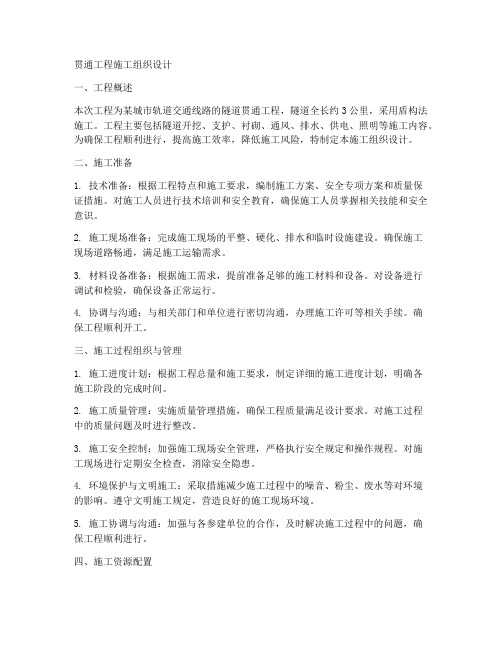 贯通工程施工组织设计

一、工程概述

本次工程为某城市轨道交通线路的隧道贯通工程，隧道全长约 3 公里，采用盾构法施工。工程主要包括隧道开挖、支护、衬砌、通风、排水、供电、照明等施工内容。为确保工程顺利进行，提高施工效率，降低施工风险，特制定本施工组织设计。

二、施工准备

1. 技术准备：根据工程特点和施工要求，编制施工方案、安全专项方案和质量保证措施。对施工人员进行技术培训和安全教育，确保施工人员掌握相关技能和安全意识。

2. 施工现场准备：完成施工现场的平整、硬化、排水和临时设施建设。确保施工现场道路畅通，满足施工运输需求。

3. 材料设备准备：根据施工需求，提前准备足够的施工材料和设备。对设备进行调试和检验，确保设备正常运行。

4. 协调与沟通：与相关部门和单位进行密切沟通，办理施工许可等相关手续。确保工程顺利开工。

三、施工过程组织与管理

1. 施工进度计划：根据工程总量和施工要求，制定详细的施工进度计划，明确各施工阶段的完成时间。

2. 施工质量管理：实施质量管理措施，确保工程质量满足设计要求。对施工过程中的质量问题及时进行整改。

3. 施工安全控制：加强施工现场安全管理，严格执行安全规定和操作规程。对施工现场进行定期安全检查，消除安全隐患。

4. 环境保护与文明施工：采取措施减少施工过程中的噪音、粉尘、废水等对环境的影响。遵守文明施工规定，营造良好的施工现场环境。

5. 施工协调与沟通：加强与各参建单位的合作，及时解决施工过程中的问题，确保工程顺利进行。

四、施工资源配置